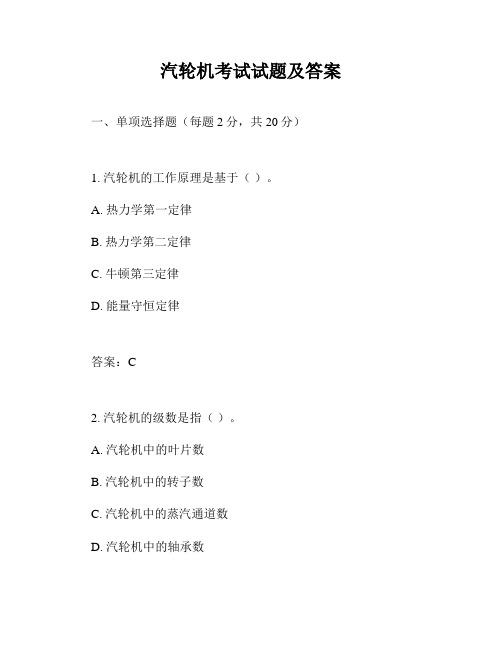 汽轮机考试试题及答案

一、单项选择题（每题 2 分，共 20 分）

1. 汽轮机的工作原理是基于（ ）。

A. 热力学第一定律

B. 热力学第二定律

C. 牛顿第三定律

D. 能量守恒定律

答案：C

2. 汽轮机的级数是指（ ）。

A. 汽轮机中的叶片数

B. 汽轮机中的转子数

C. 汽轮机中的蒸汽通道数

D. 汽轮机中的轴承数